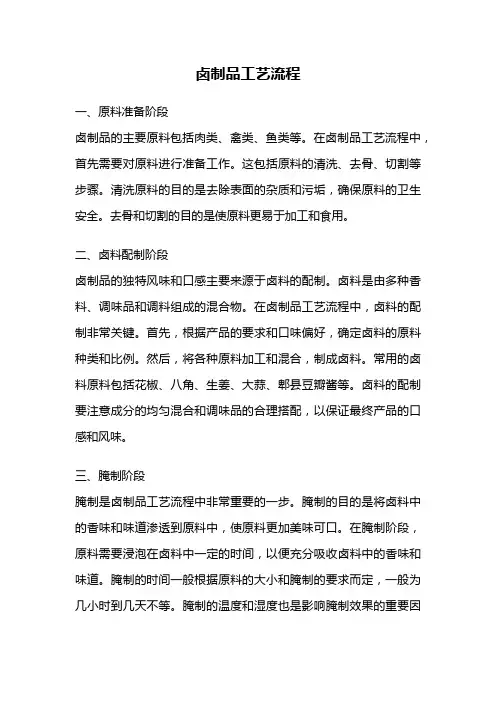 卤制品工艺流程

一、原料准备阶段

卤制品的主要原料包括肉类、禽类、鱼类等。在卤制品工艺流程中，首先需要对原料进行准备工作。这包括原料的清洗、去骨、切割等步骤。清洗原料的目的是去除表面的杂质和污垢，确保原料的卫生安全。去骨和切割的目的是使原料更易于加工和食用。

二、卤料配制阶段

卤制品的独特风味和口感主要来源于卤料的配制。卤料是由多种香料、调味品和调料组成的混合物。在卤制品工艺流程中，卤料的配制非常关键。首先，根据产品的要求和口味偏好，确定卤料的原料种类和比例。然后，将各种原料加工和混合，制成卤料。常用的卤料原料包括花椒、八角、生姜、大蒜、郫县豆瓣酱等。卤料的配制要注意成分的均匀混合和调味品的合理搭配，以保证最终产品的口感和风味。

三、腌制阶段

腌制是卤制品工艺流程中非常重要的一步。腌制的目的是将卤料中的香味和味道渗透到原料中，使原料更加美味可口。在腌制阶段，原料需要浸泡在卤料中一定的时间，以便充分吸收卤料中的香味和味道。腌制的时间一般根据原料的大小和腌制的要求而定，一般为几小时到几天不等。腌制的温度和湿度也是影响腌制效果的重要因